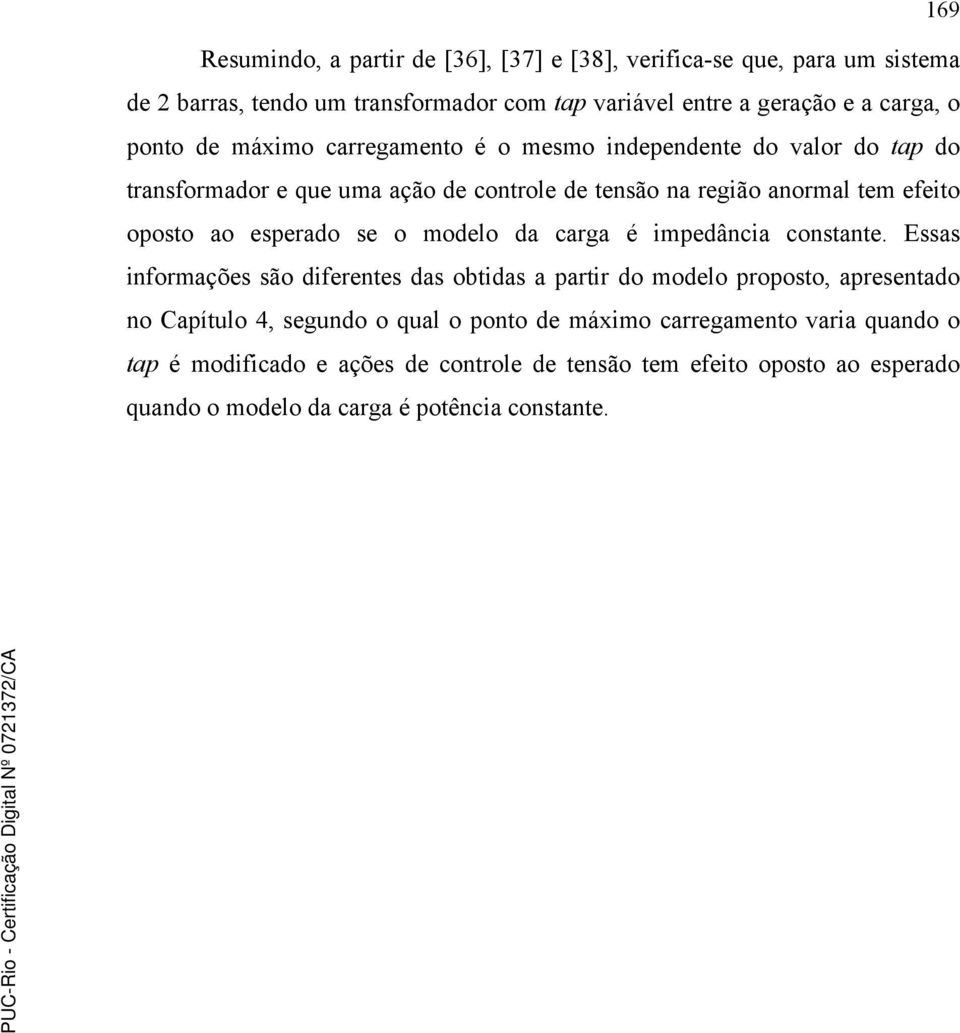 169

Resumindo, a partir de [36], [37] e [38], verifica-se que, para um sistema de 2 barras, tendo um transformador com tap variável entre a geração e a carga, o ponto de máximo carregamento é o mesmo independente do valor do tap do transformador e que uma ação de controle de tensão na região anormal tem efeito oposto ao esperado se o modelo da carga é impedância constante. Essas informações são diferentes das obtidas a partir do modelo proposto, apresentado no Capítulo 4, segundo o qual o ponto de máximo carregamento varia quando o tap é modificado e ações de controle de tensão tem efeito oposto ao esperado quando o modelo da carga é potência constante.

PUC-Rio - Certificação Digital Nº 0721372/CA